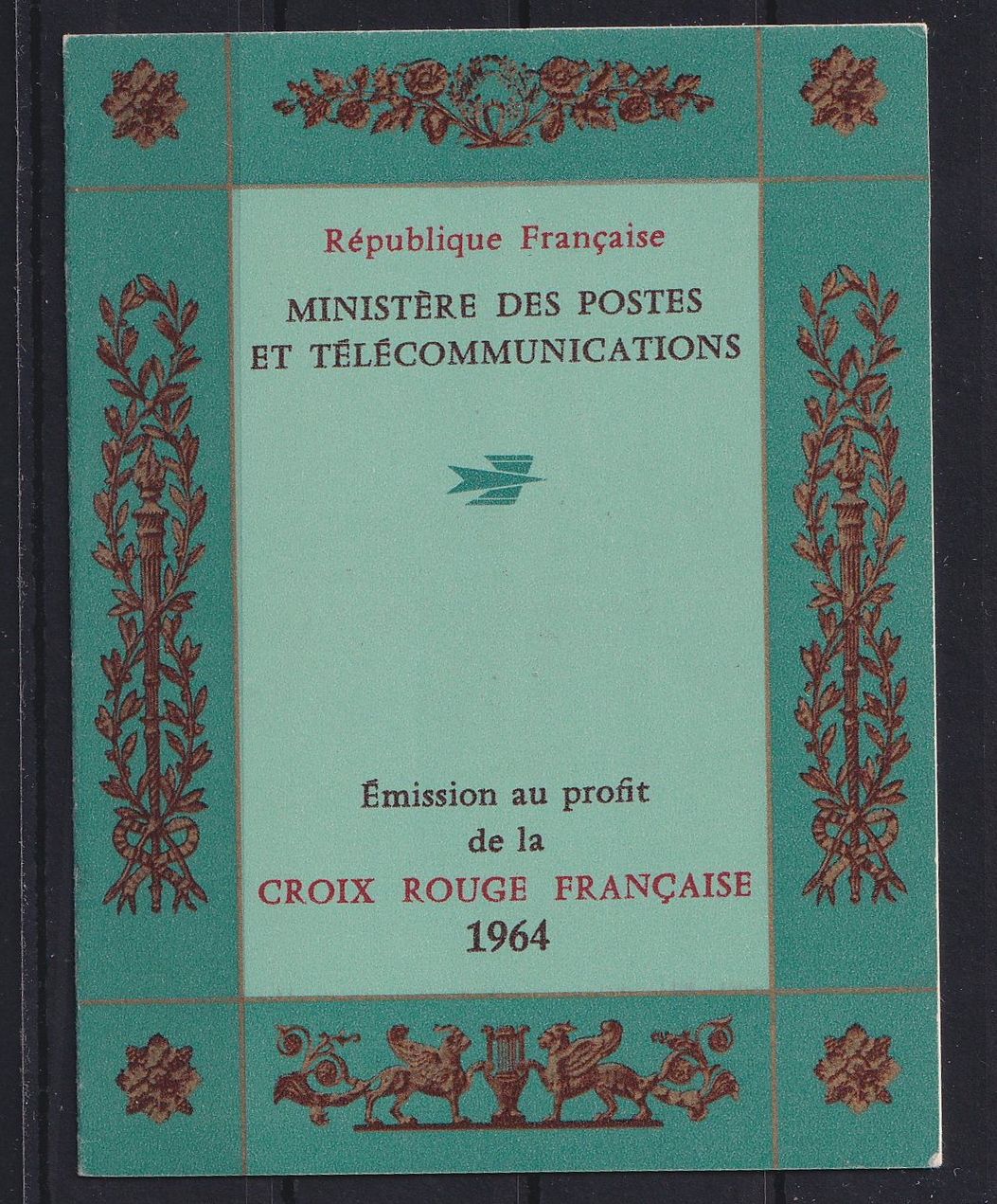 République Française

MINISTÈRE DES POSTES
ET TÉLÉCOMMUNICATIONS

Émission au profit
de la
CROIX ROUGE FRANÇAISE
1964